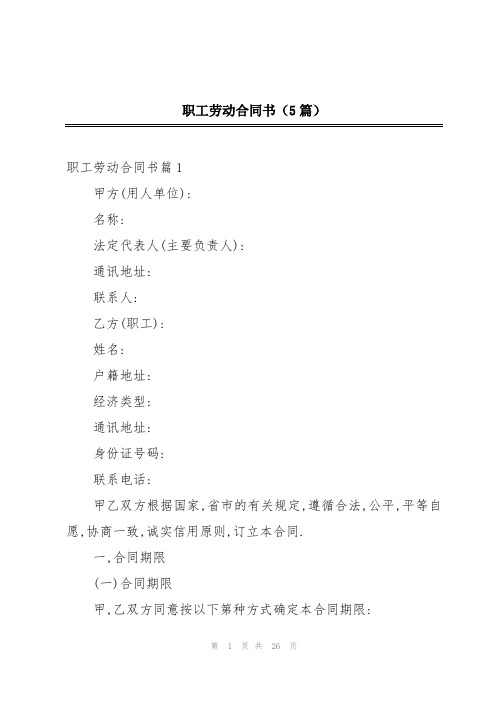 职工劳动合同书（5篇）

职工劳动合同书篇1

甲方(用人单位)：

名称：

法定代表人(主要负责人)：

通讯地址：

联系人：

乙方(职工)：

姓名：

户籍地址：

经济类型：

通讯地址：

身份证号码：

联系电话：

甲乙双方根据国家,省市的有关规定,遵循合法,公平,平等自愿,协商一致,诚实信用原则,订立本合同.

一,合同期限

(一)合同期限

甲,乙双方同意按以下第种方式确定本合同期限：

第 1 页 共 26 页